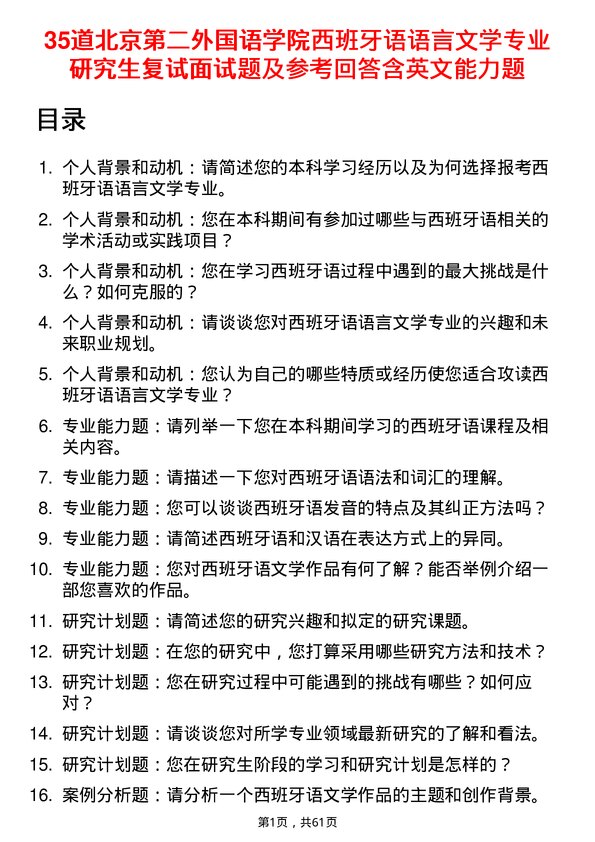 35道北京第二外国语学院西班牙语语言文学专业研究生复试面试题及参考回答含英文能力题

目录

1. 个人背景和动机：请简述您的本科学习经历以及为何选择报考西班牙语语言文学专业。
2. 个人背景和动机：您在本科期间有参加过哪些与西班牙语相关的学术活动或实践项目？
3. 个人背景和动机：您在学习西班牙语过程中遇到的最大挑战是什么？如何克服的？
4. 个人背景和动机：请谈谈您对西班牙语语言文学专业的兴趣和未来职业规划。
5. 个人背景和动机：您认为自己的哪些特质或经历使您适合攻读西班牙语语言文学专业？
6. 专业能力题：请列举一下您在本科期间学习的西班牙语课程及相关内容。
7. 专业能力题：请描述一下您对西班牙语语法和词汇的理解。
8. 专业能力题：您可以谈谈西班牙语发音的特点及其纠正方法吗？
9. 专业能力题：请简述西班牙语和汉语在表达方式上的异同。
10. 专业能力题：您对西班牙语文学作品有何了解？能否举例介绍一部您喜欢的作品。
11. 研究计划题：请简述您的研究兴趣和拟定的研究课题。
12. 研究计划题：在您的研究中，您打算采用哪些研究方法和技术？
13. 研究计划题：您在研究过程中可能遇到的挑战有哪些？如何应对？
14. 研究计划题：请谈谈您对所学专业领域最新研究的了解和看法。
15. 研究计划题：您在研究生阶段的学习和研究计划是怎样的？
16. 案例分析题：请分析一个西班牙语文学作品的主题和创作背景。

第1页，共61页